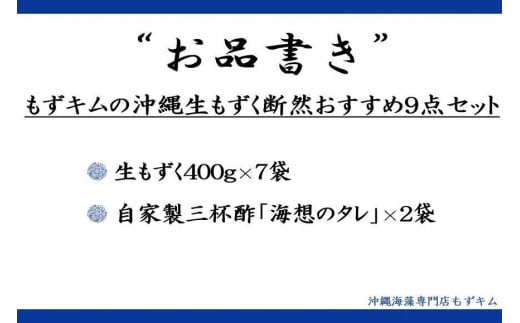 “お品書き”

もずキムの沖縄生もずく断然おすすめ9点セット

生もずく400g×7袋

自家製三杯酢「海想のタレ」×2袋

沖縄海藻専門店もずキム